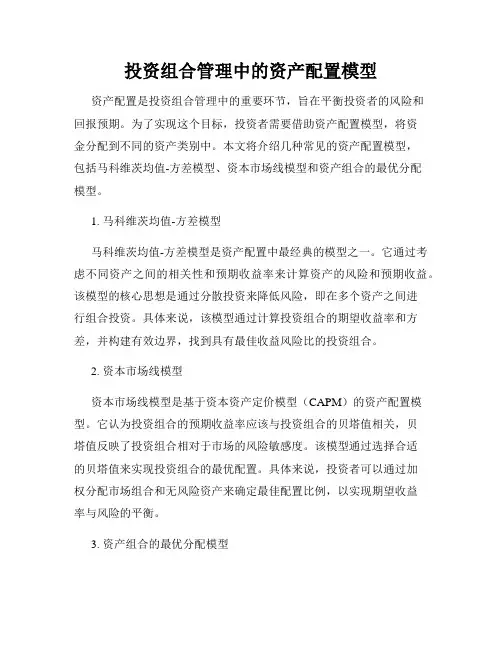 投资组合管理中的资产配置模型

资产配置是投资组合管理中的重要环节，旨在平衡投资者的风险和回报预期。为了实现这个目标，投资者需要借助资产配置模型，将资金分配到不同的资产类别中。本文将介绍几种常见的资产配置模型，包括马科维茨均值-方差模型、资本市场线模型和资产组合的最优分配模型。

1. 马科维茨均值-方差模型

马科维茨均值-方差模型是资产配置中最经典的模型之一。它通过考虑不同资产之间的相关性和预期收益率来计算资产的风险和预期收益。该模型的核心思想是通过分散投资来降低风险，即在多个资产之间进行组合投资。具体来说，该模型通过计算投资组合的期望收益率和方差，并构建有效边界，找到具有最佳收益风险比的投资组合。

2. 资本市场线模型

资本市场线模型是基于资本资产定价模型（CAPM）的资产配置模型。它认为投资组合的预期收益率应该与投资组合的贝塔值相关，贝塔值反映了投资组合相对于市场的风险敏感度。该模型通过选择合适的贝塔值来实现投资组合的最优配置。具体来说，投资者可以通过加权分配市场组合和无风险资产来确定最佳配置比例，以实现期望收益率与风险的平衡。

3. 资产组合的最优分配模型